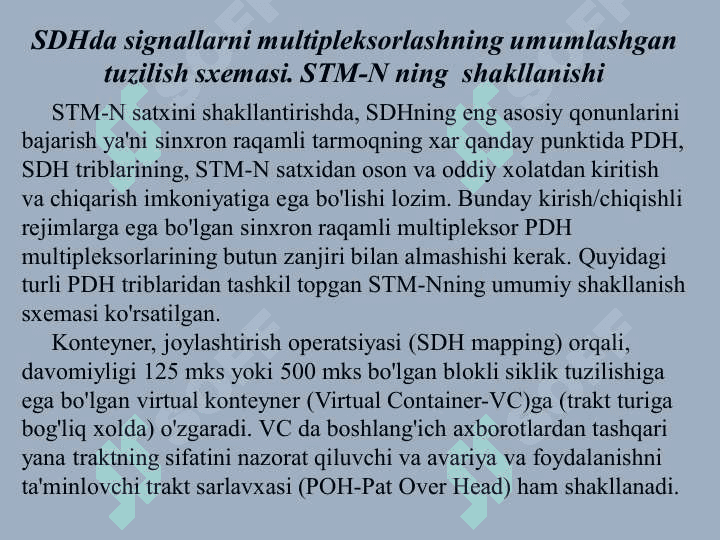 SDHda signallarni multipleksorlashning umumlashgan tuzilish sxemasi. STM-N ning shakllanishi

STM-N satxini shakllantirishda, SDHning eng asosiy qonunlarini bajarish ya'ni sinxron raqamli tarmoqning xar qanday punktida PDH, SDH triblarining, STM-N satxidan oson va oddiy xolatdan kiritish va chiqarish imkoniyatiga ega bo'lishi lozim. Bunday kirish/chiqishli rejimlarga ega bo'lgan sinxron raqamli multipleksor PDH multipleksorlarining butun zanjiri bilan almashishi kerak. Quyidagi turli PDH triblaridan tashkil topgan STM-Nning umumiy shakllanish sxemasi ko'rsatilgan.

Konteyner, joylashtirish operatsiyasi (SDH mapping) orqali, davomiyligi 125 mks yoki 500 mks bo'lgan blokli siklik tuzilishiga ega bo'lgan virtual konteyner (Virtual Container-VC)ga (trakt turiga bog'liq xolda) o'zgaradi. VC da boshlang'ich axborotlardan tashqari yana traktning sifatini nazorat qiluvchi va avariya va foydalanishni ta'minlovchi trakt sarlavxasi (POH-Pat Over Head) ham shakllanadi.